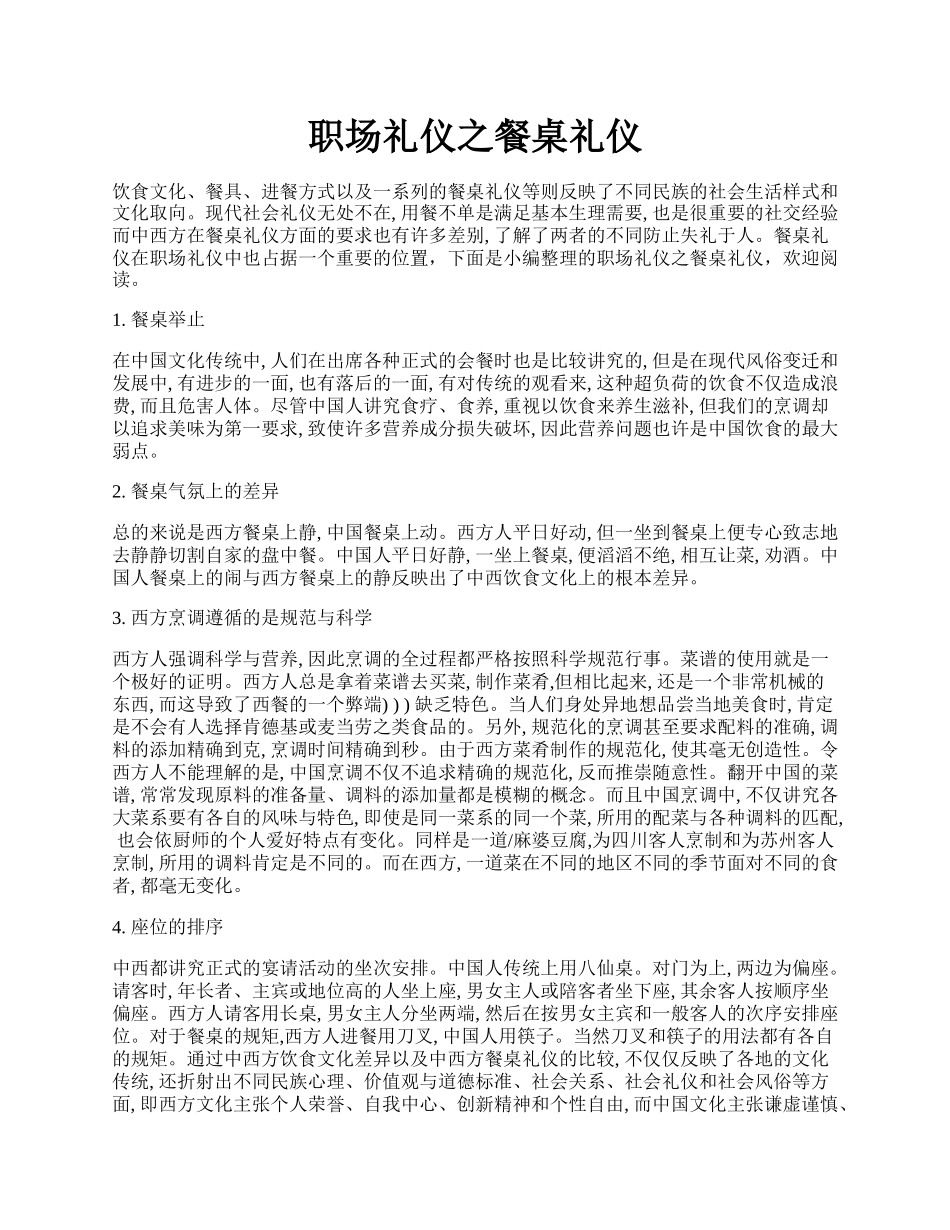 职场礼仪之餐桌礼仪

饮食文化、餐具、进餐方式以及一系列的餐桌礼仪等则反映了不同民族的社会生活样式和文化取向。现代社会礼仪无处不在, 用餐不单是满足基本生理需要, 也是很重要的社交经验而中西方在餐桌礼仪方面的要求也有许多差别, 了解了两者的不同防止失礼于人。餐桌礼仪在职场礼仪中也占据一个重要的位置，下面是小编整理的职场礼仪之餐桌礼仪，欢迎阅读。

1. 餐桌举止

在中国文化传统中, 人们在出席各种正式的会餐时也是比较讲究的, 但是在现代风俗变迁和发展中, 有进步的一面, 也有落后的一面, 有对传统的观看来, 这种超负荷的饮食不仅造成浪费, 而且危害人体。尽管中国人讲究食疗、食养, 重视以饮食来养生滋补, 但我们的烹调却以追求美味为第一要求, 致使许多营养成分损失破坏, 因此营养问题也许是中国饮食的最大弱点。

2. 餐桌气氛上的差异

总的来说是西方餐桌上静, 中国餐桌上动。西方人平日好动, 但一坐到餐桌上便专心致志地去静静切割自家的盘中餐。中国人平日好静, 一坐上餐桌, 便滔滔不绝, 相互让菜, 劝酒。中国人餐桌上的闹与西方餐桌上的静反映出了中西饮食文化上的根本差异。

3. 西方烹调遵循的是规范与科学

西方人强调科学与营养, 因此烹调的全过程都严格按照科学规范行事。菜谱的使用就是一个极好的证明。西方人总是拿着菜谱去买菜, 制作菜肴,但相比起来, 还是一个非常机械的东西, 而这导致了西餐的一个弊端) ) ) 缺乏特色。当人们身处异地想品尝当地美食时, 肯定是不会有人选择肯德基或麦当劳之类食品的。另外, 规范化的烹调甚至要求配料的准确, 调料的添加精确到克, 烹调时间精确到秒。由于西方菜肴制作的规范化, 使其毫无创造性。令西方人不能理解的是, 中国烹调不仅不追求精确的规范化, 反而推崇随意性。翻开中国的菜谱, 常常发现原料的准备量、调料的添加量都是模糊的概念。而且中国烹调中, 不仅讲究各大菜系要有各自的风味与特色, 即使是同一菜系的同一个菜, 所用的配菜与各种调料的匹配, 也会依厨师的个人爱好特点有变化。同样是一道/麻婆豆腐,为四川客人烹制和为苏州客人烹制, 所用的调料肯定是不同的。而在西方, 一道菜在不同的地区不同的季节面对不同的食者, 都毫无变化。

4. 座位的排序

中西都讲究正式的宴请活动的坐次安排。中国人传统上用八仙桌。对门为上, 两边为偏座。请客时, 年长者、主宾或地位高的人坐上座, 男女主人或陪客者坐下座, 其余客人按顺序坐偏座。西方人请客用长桌, 男女主人分坐两端, 然后在按男女主宾和一般客人的次序安排座位。对于餐桌的规矩,西方人进餐用刀叉, 中国人用筷子。当然刀叉和筷子的用法都有各自的规矩。通过中西方饮食文化差异以及中西方餐桌礼仪的比较, 不仅仅反映了各地的文化传统, 还折射出不同民族心理、价值观与道德标准、社会关系、社会礼仪和社会风俗等方面, 即西方文化主张个人荣誉、自我中心、创新精神和个性自由, 而中国文化主张谦虚谨慎、